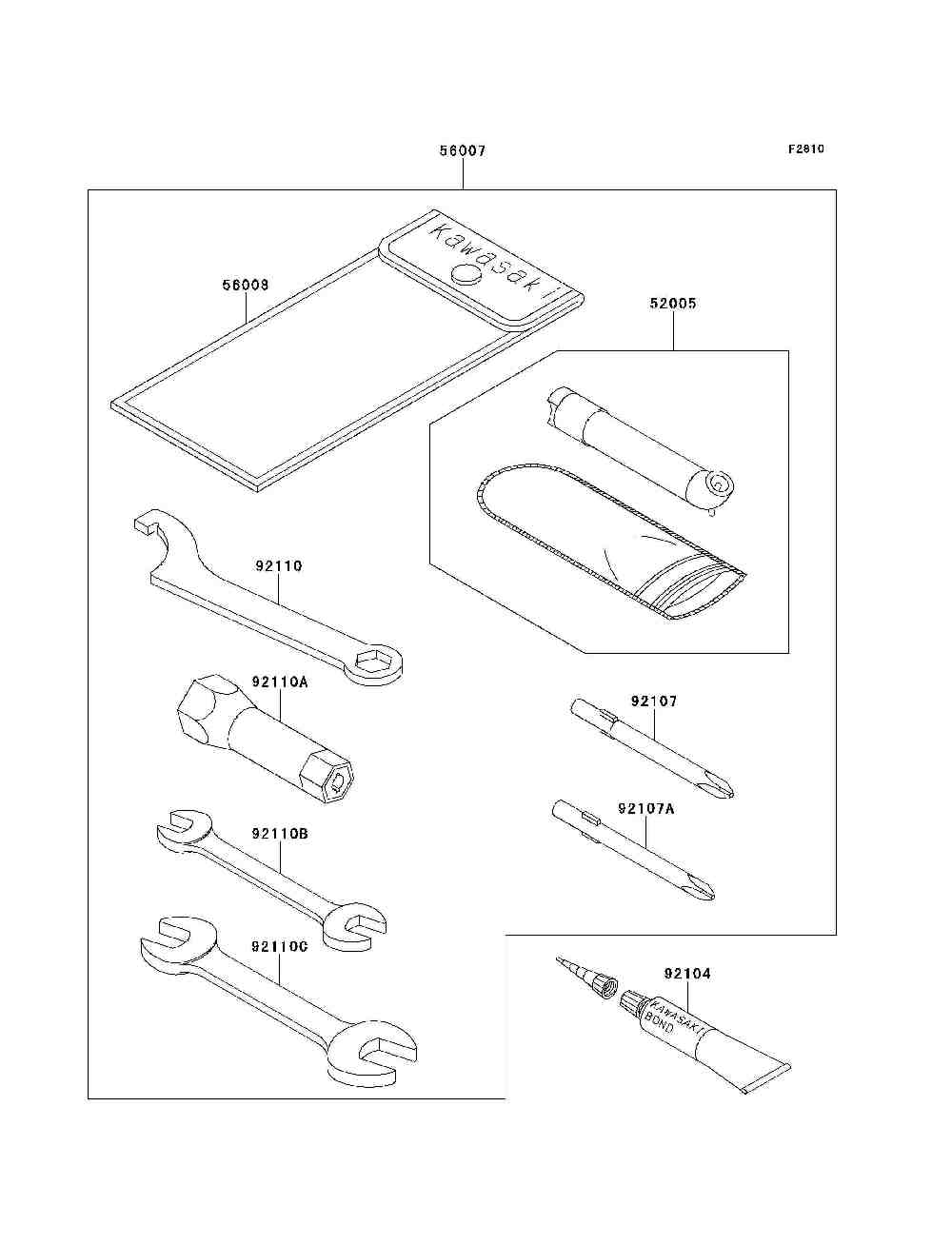 56007

F2810

Kawasaki

56008

52005

92110

92110A

92107

92107A

92110B

92110C

92104

KAWASAKI BOND